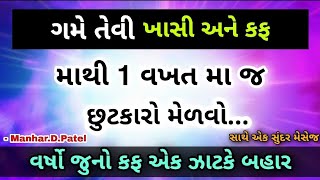 ગમે તેવી ખાસી અને કફ

માથી 1 વખત મા જ છુટકારો મેળવો...

- Manhar.D.Patel

સાથે એક સુંદર મેસેજ

વર્ષો જુનો કફ એક ઝાટકે બહાર